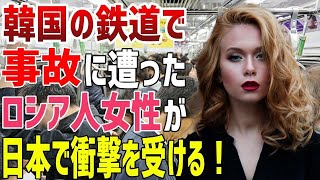 韓国の鉄道で
事故に遭った
ロシア人女性が
日本で衝撃を受ける！